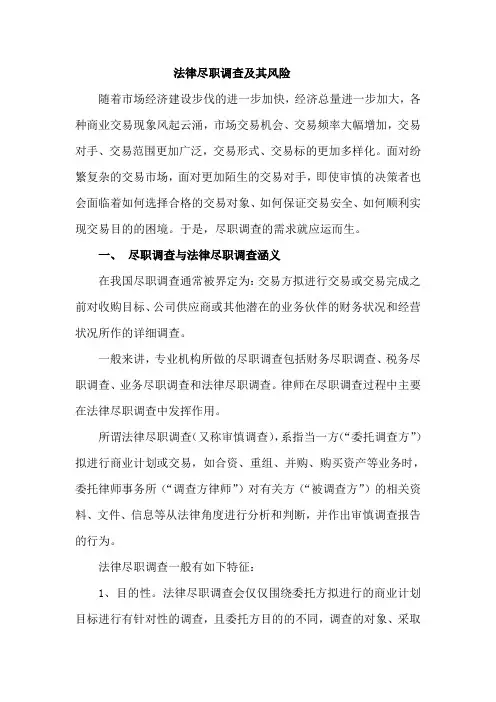 法律尽职调查及其风险

随着市场经济建设步伐的进一步加快，经济总量进一步加大，各种商业交易现象风起云涌，市场交易机会、交易频率大幅增加，交易对手、交易范围更加广泛，交易形式、交易标的更加多样化。面对纷繁复杂的交易市场，面对更加陌生的交易对手，即使审慎的决策者也会面临着如何选择合格的交易对象、如何保证交易安全、如何顺利实现交易目的的困境。于是，尽职调查的需求就应运而生。

一、 尽职调查与法律尽职调查涵义

在我国尽职调查通常被界定为：交易方拟进行交易或交易完成之前对收购目标、公司供应商或其他潜在的业务伙伴的财务状况和经营状况所作的详细调查。

一般来讲，专业机构所做的尽职调查包括财务尽职调查、税务尽职调查、业务尽职调查和法律尽职调查。律师在尽职调查过程中主要在法律尽职调查中发挥作用。

所谓法律尽职调查（又称审慎调查），系指当一方（“委托调查方”）拟进行商业计划或交易，如合资、重组、并购、购买资产等业务时，委托律师事务所（“调查方律师”）对有关方（“被调查方”）的相关资料、文件、信息等从法律角度进行分析和判断，并作出审慎调查报告的行为。

法律尽职调查一般有如下特征：

1、目的性。法律尽职调查会仅仅围绕委托方拟进行的商业计划目标进行有针对性的调查，且委托方目的的不同，调查的对象、采取